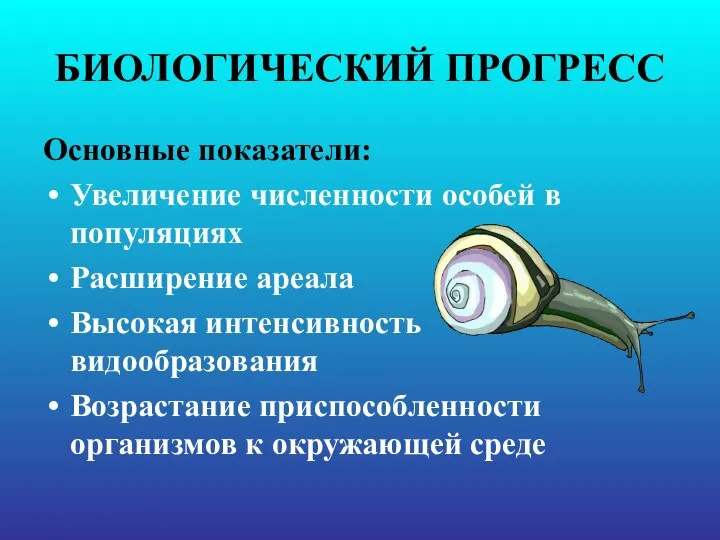 БИОЛОГИЧЕСКИЙ ПРОГРЕСС

Основные показатели:

• Увеличение численности особей в популяциях
• Расширение ареала
• Высокая интенсивность видообразования
• Возрастание приспособленности организмов к окружающей среде